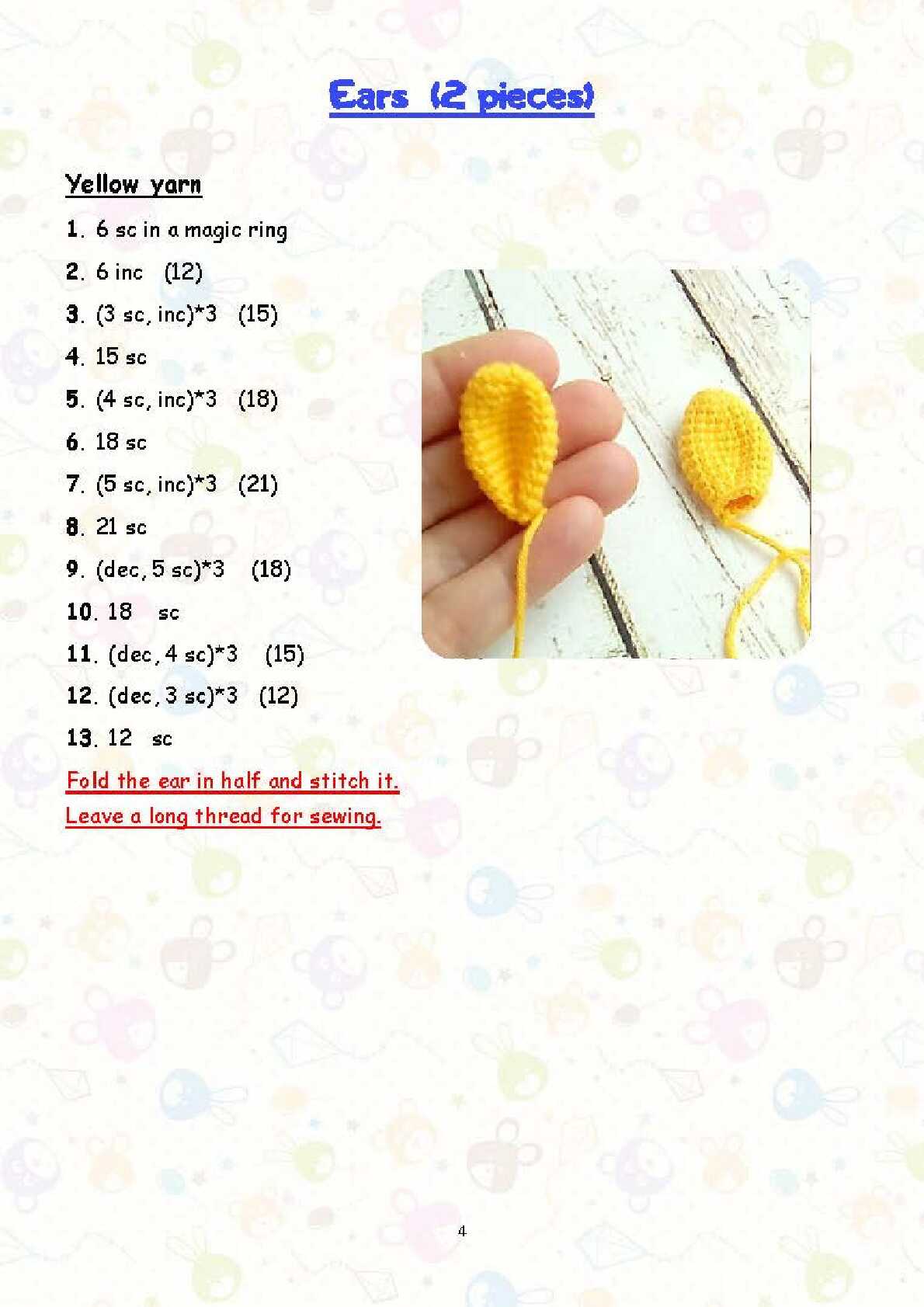 Ears (2 pieces)

Yellow yarn

1. 6 sc in a magic ring

2. 6 inc (12)

3. (3 sc, inc)*3 (15)

4. 15 sc

5. (4 sc, inc)*3 (18)

6. 18 sc

7. (5 sc, inc)*3 (21)

8. 21 sc

9. (dec, 5 sc)*3 (18)

10. 18 sc

11. (dec, 4 sc)*3 (15)

12. (dec, 3 sc)*3 (12)

13. 12 sc

Fold the ear in half and stitch it.

Leave a long thread for sewing.

4